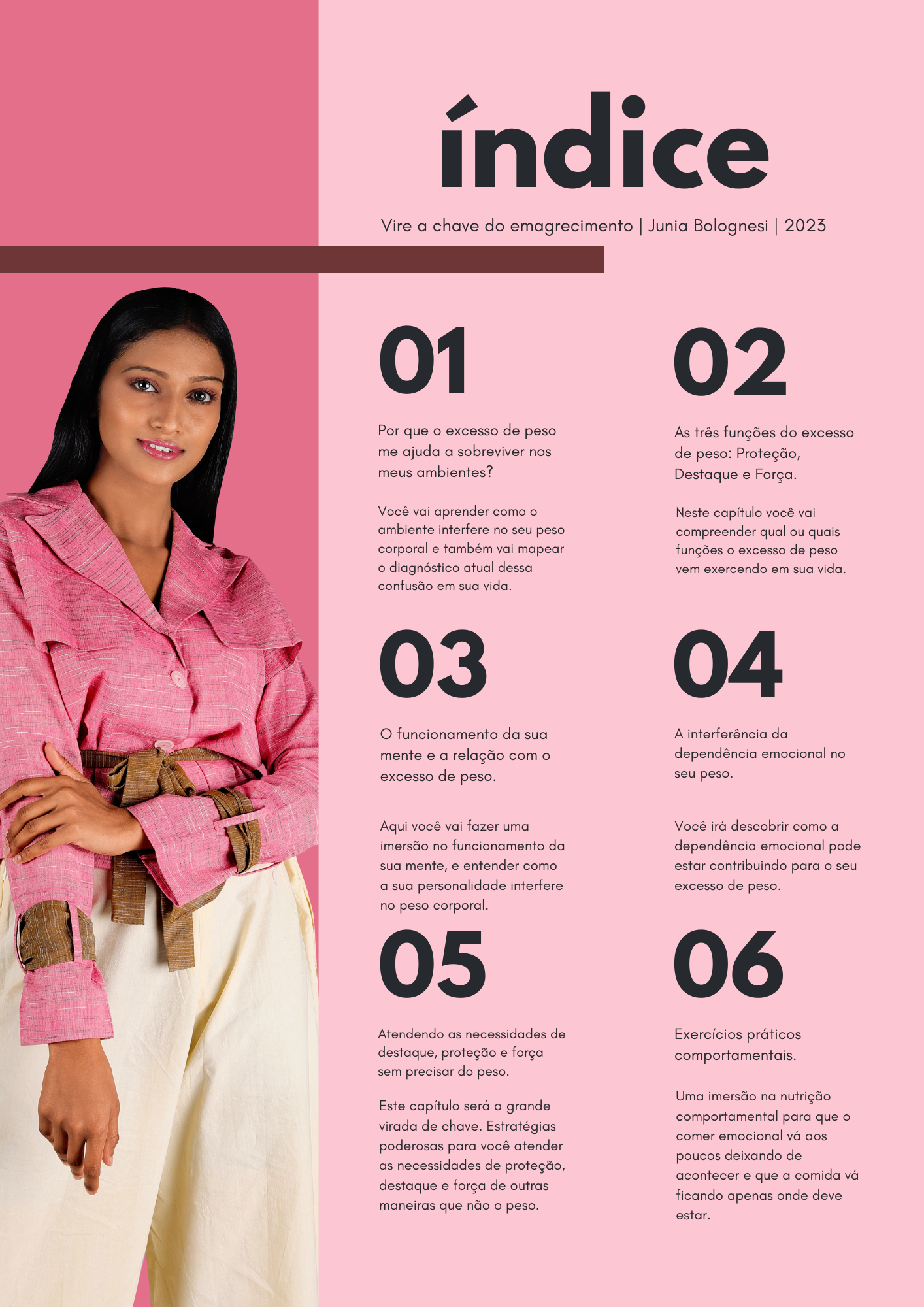 índice

Vire a chave do emagrecimento | Junia Bolognesi | 2023

01

Por que o excesso de peso me ajuda a sobreviver nos meus ambientes?

Você vai aprender como o ambiente interfere no seu peso corporal e também vai mapear o diagnóstico atual dessa confusão em sua vida.

02

As três funções do excesso de peso: Proteção, Destaque e Força.

Neste capítulo você vai compreender qual ou quais funções o excesso de peso vem exercendo em sua vida.

03

O funcionamento da sua mente e a relação com o excesso de peso.

Aqui você vai fazer uma imersão no funcionamento da sua mente, e entender como a sua personalidade interfere no peso corporal.

04

A interferência da dependência emocional no seu peso.

Você irá descobrir como a dependência emocional pode estar contribuindo para o seu excesso de peso.

05

Atendendo as necessidades de destaque, proteção e força sem precisar do peso.

Este capítulo será a grande virada de chave. Estratégias poderosas para você atender as necessidades de proteção, destaque e força de outras maneiras que não o peso.

06

Exercícios práticos comportamentais.

Uma imersão na nutrição comportamental para que o comer emocional vá aos poucos deixando de acontecer e que a comida vá ficando apenas onde deve estar.